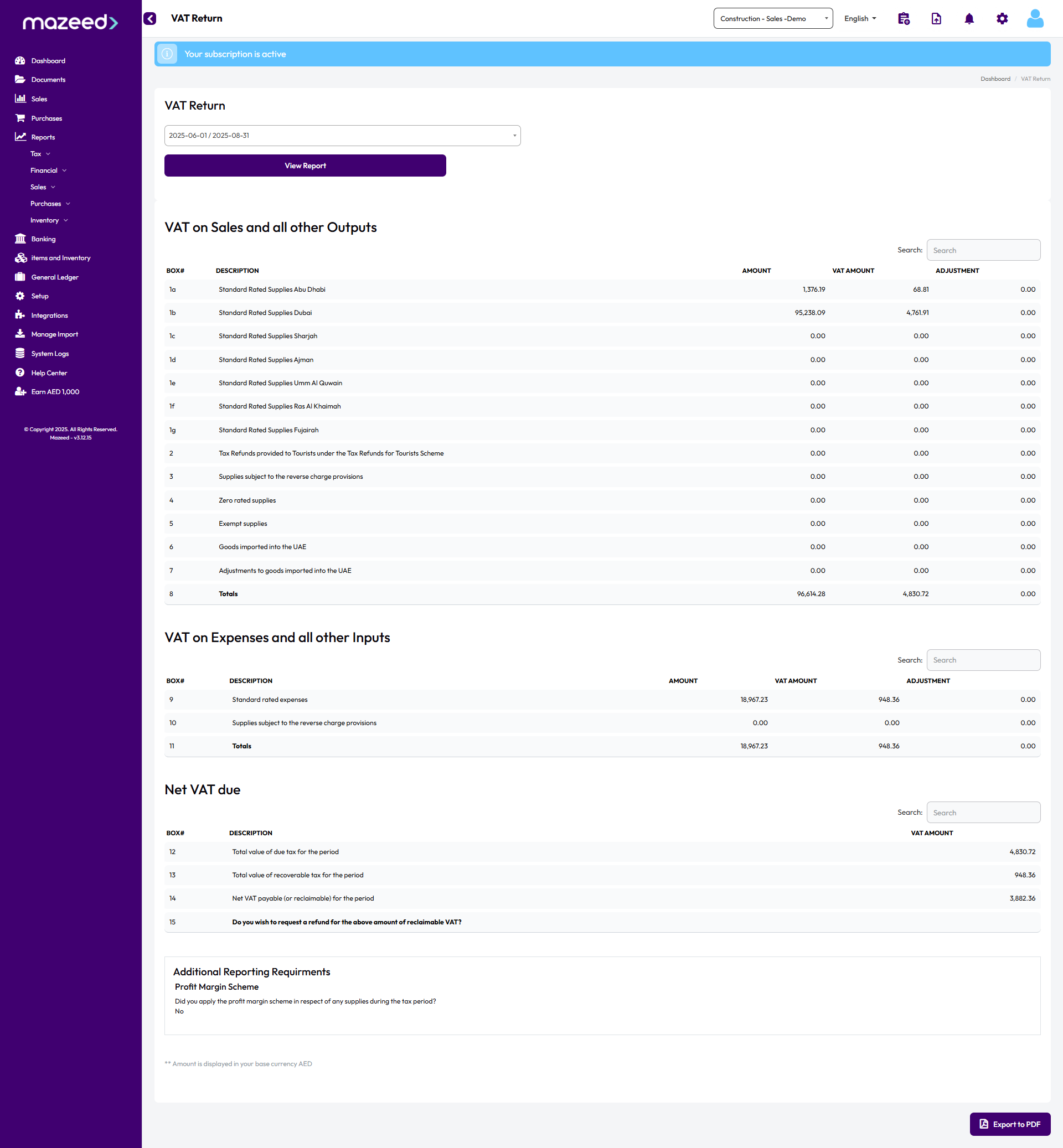 mazeed>

Dashboard
Documents
Sales
Purchases
Reports
Tax
Financial
Sales
Purchases
Inventory
Banking
items and Inventory
General Ledger
Setup
Integrations
Manage Import
System Logs
Help Center
Earn AED 1,000

© Copyright 2025. All Rights Reserved.
Mazeed - v3.12.15

VAT Return

Construction - Sales -Demo
English

Your subscription is active

Dashboard / VAT Return

VAT Return

2025-06-01 / 2025-08-31

View Report

VAT on Sales and all other Outputs

Search: Search

| BOX# | DESCRIPTION | AMOUNT | VAT AMOUNT | ADJUSTMENT |
|---|---|---|---|---|
| 1a | Standard Rated Supplies Abu Dhabi | 1,376.19 | 68.81 | 0.00 |
| 1b | Standard Rated Supplies Dubai | 95,238.09 | 4,761.91 | 0.00 |
| 1c | Standard Rated Supplies Sharjah | 0.00 | 0.00 | 0.00 |
| 1d | Standard Rated Supplies Ajman | 0.00 | 0.00 | 0.00 |
| 1e | Standard Rated Supplies Umm Al Quwain | 0.00 | 0.00 | 0.00 |
| 1f | Standard Rated Supplies Ras Al Khaimah | 0.00 | 0.00 | 0.00 |
| 1g | Standard Rated Supplies Fujairah | 0.00 | 0.00 | 0.00 |
| 2 | Tax Refunds provided to Tourists under the Tax Refunds for Tourists Scheme | 0.00 | 0.00 | 0.00 |
| 3 | Supplies subject to the reverse charge provisions | 0.00 | 0.00 | 0.00 |
| 4 | Zero rated supplies | 0.00 | 0.00 | 0.00 |
| 5 | Exempt supplies | 0.00 | 0.00 | 0.00 |
| 6 | Goods imported into the UAE | 0.00 | 0.00 | 0.00 |
| 7 | Adjustments to goods imported into the UAE | 0.00 | 0.00 | 0.00 |
| 8 | Totals | 96,614.28 | 4,830.72 | 0.00 |

VAT on Expenses and all other Inputs

Search: Search

| BOX# | DESCRIPTION | AMOUNT | VAT AMOUNT | ADJUSTMENT |
|---|---|---|---|---|
| 9 | Standard rated expenses | 18,967.23 | 948.36 | 0.00 |
| 10 | Supplies subject to the reverse charge provisions | 0.00 | 0.00 | 0.00 |
| 11 | Totals | 18,967.23 | 948.36 | 0.00 |

Net VAT due

Search: Search

| BOX# | DESCRIPTION | VAT AMOUNT |
|---|---|---|
| 12 | Total value of due tax for the period | 4,830.72 |
| 13 | Total value of recoverable tax for the period | 948.36 |
| 14 | Net VAT payable (or reclaimable) for the period | 3,882.36 |
| 15 | Do you wish to request a refund for the above amount of reclaimable VAT? | |

Additional Reporting Requirments
Profit Margin Scheme
Did you apply the profit margin scheme in respect of any supplies during the tax period?
No

** Amount is displayed in your base currency AED

Export to PDF